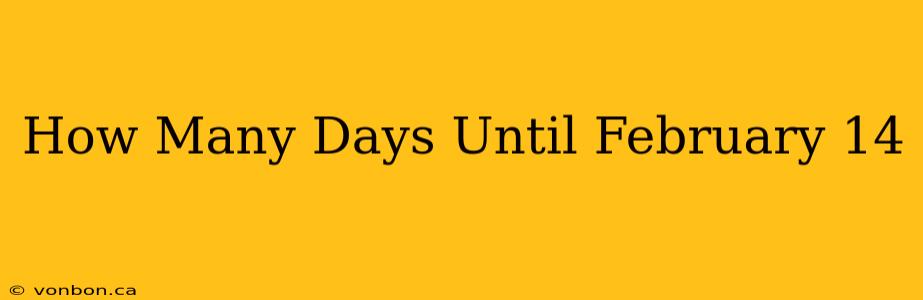 How Many Days Until February 14

© vonbon.ca